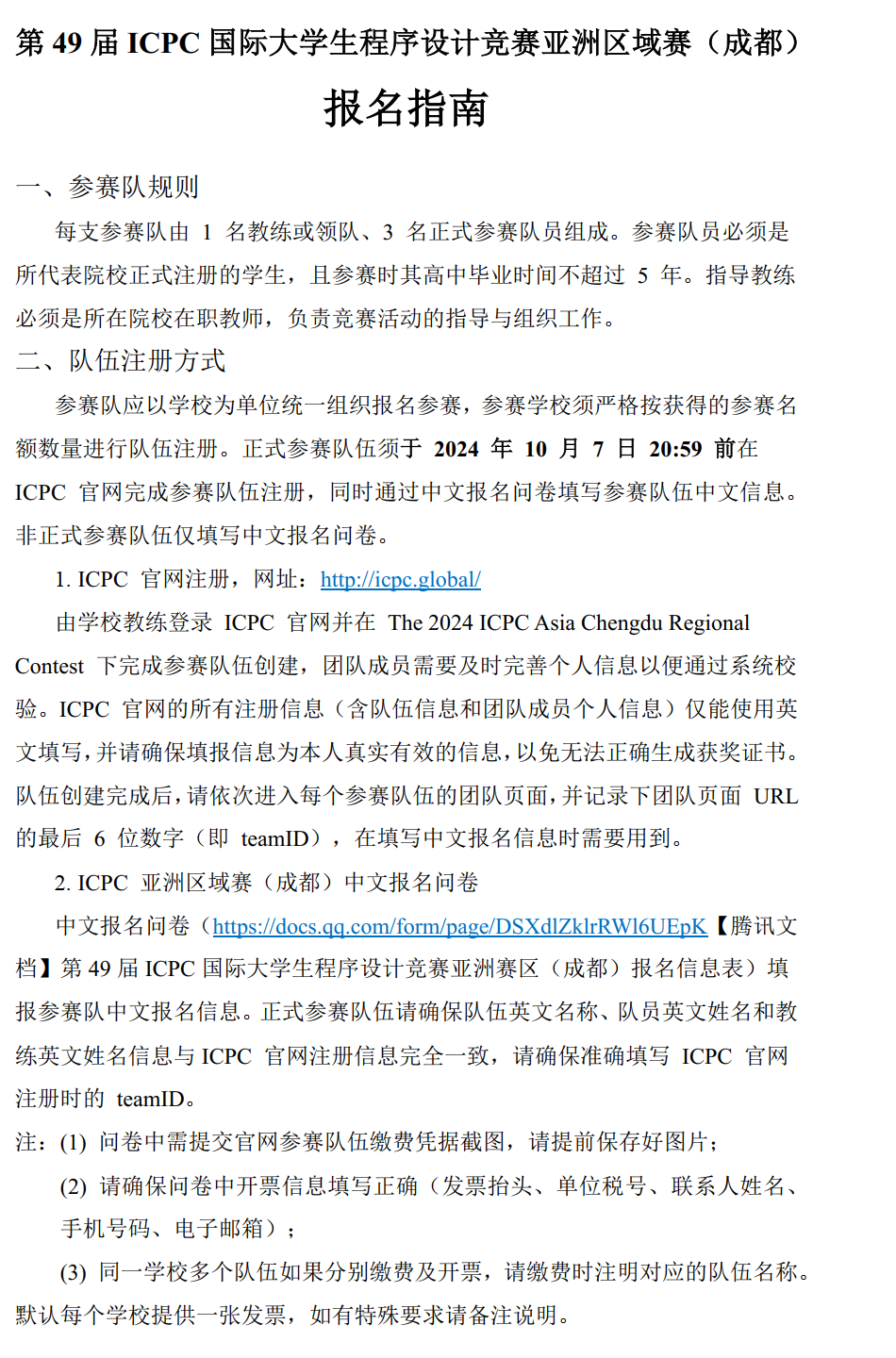 第 49 届 ICPC 国际大学生程序设计竞赛亚洲区域赛（成都）

报名指南

一、参赛队规则

每支参赛队由 1 名教练或领队、3 名正式参赛队员组成。参赛队员必须是所代表院校正式注册的学生，且参赛时其高中毕业时间不超过 5 年。指导教练必须是所在院校在职教师，负责竞赛活动的指导与组织工作。

二、队伍注册方式

参赛队应以学校为单位统一组织报名参赛，参赛学校须严格按获得的参赛名额数量进行队伍注册。正式参赛队伍须于 2024 年 10 月 7 日 20:59 前在 ICPC 官网完成参赛队伍注册，同时通过中文报名问卷填写参赛队伍中文信息。非正式参赛队伍仅填写中文报名问卷。

1. ICPC 官网注册，网址：http://icpc.global/

由学校教练登录 ICPC 官网并在 The 2024 ICPC Asia Chengdu Regional Contest 下完成参赛队伍创建，团队成员需要及时完善个人信息以便通过系统校验。ICPC 官网的所有注册信息（含队伍信息和团队成员个人信息）仅能使用英文填写，并请确保填报信息为本人真实有效的信息，以免无法正确生成获奖证书。队伍创建完成后，请依次进入每个参赛队伍的团队页面，并记录下团队页面 URL 的最后 6 位数字（即 teamID），在填写中文报名信息时需要用到。

2. ICPC 亚洲区域赛（成都）中文报名问卷

中文报名问卷（https://docs.qq.com/form/page/DSXdlZklrRWl6UEpK【腾讯文档】第 49 届 ICPC 国际大学生程序设计竞赛亚洲赛区（成都）报名信息表）填报参赛队中文报名信息。正式参赛队伍请确保队伍英文名称、队员英文姓名和教练英文姓名信息与 ICPC 官网注册信息完全一致，请确保准确填写 ICPC 官网注册时的 teamID。

注：(1) 问卷中需提交官网参赛队伍缴费凭据截图，请提前保存好图片；

(2) 请确保问卷中开票信息填写正确（发票抬头、单位税号、联系人姓名、手机号码、电子邮箱）；

(3) 同一学校多个队伍如果分别缴费及开票，请缴费时注明对应的队伍名称。默认每个学校提供一张发票，如有特殊要求请备注说明。